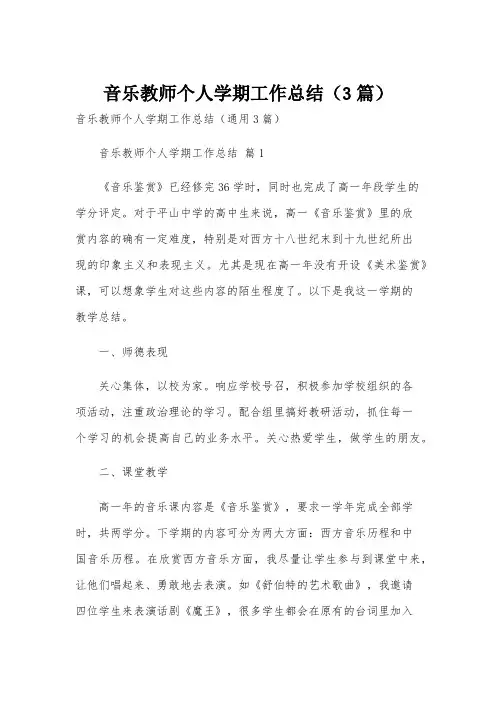 音乐教师个人学期工作总结（3篇）

音乐教师个人学期工作总结（通用3篇）

音乐教师个人学期工作总结 篇1

《音乐鉴赏》已经修完36学时，同时也完成了高一年段学生的学分评定。对于平山中学的高中生来说，高一《音乐鉴赏》里的欣赏内容的确有一定难度，特别是对西方十八世纪末到十九世纪所出现的印象主义和表现主义。尤其是现在高一年没有开设《美术鉴赏》课，可以想象学生对这些内容的陌生程度了。以下是我这一学期的教学总结。

一、师德表现

关心集体，以校为家。响应学校号召，积极参加学校组织的各项活动，注重政治理论的学习。配合组里搞好教研活动，抓住每一个学习的机会提高自己的业务水平。关心热爱学生，做学生的朋友。

二、课堂教学

高一年的音乐课内容是《音乐鉴赏》，要求一学年完成全部学时，共两学分。下学期的内容可分为两大方面：西方音乐历程和中国音乐历程。在欣赏西方音乐方面，我尽量让学生参与到课堂中来，让他们唱起来、勇敢地去表演。如《舒伯特的艺术歌曲》，我邀请四位学生来表演话剧《魔王》，很多学生都会在原有的台词里加入